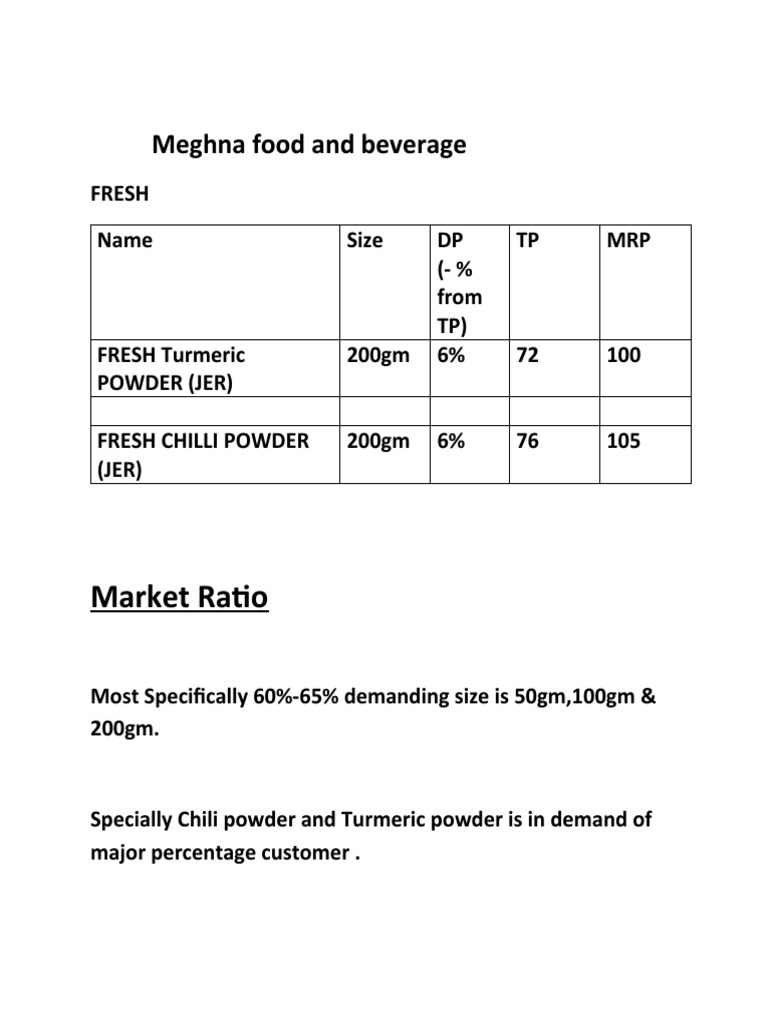 Meghna food and beverage

FRESH

| Name | Size | DP (- % from TP) | TP | MRP |
|---|---|---|---|---|
| FRESH Turmeric POWDER (JER) | 200gm | 6% | 72 | 100 |
| | | | | |
| FRESH CHILLI POWDER (JER) | 200gm | 6% | 76 | 105 |

Market Ratio

Most Specifically 60%-65% demanding size is 50gm,100gm & 200gm.

Specially Chili powder and Turmeric powder is in demand of major percentage customer .